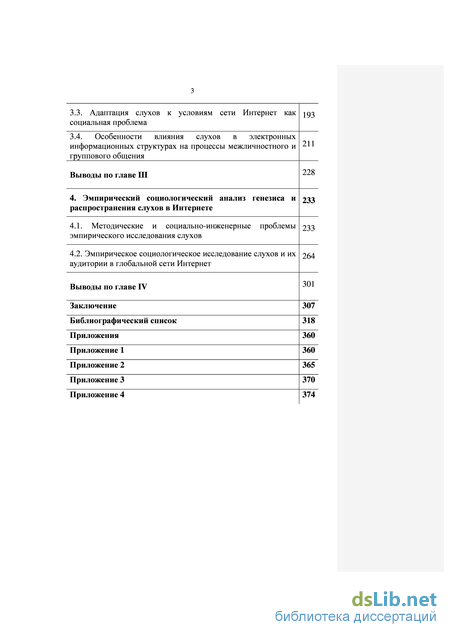 3

| | |
|---|---|
| 3.3. Адаптация слухов к условиям сети Интернет как социальная проблема | 193 |
| 3.4. Особенности влияния слухов в электронных информационных структурах на процессы межличностного и группового общения | 211 |
| **Выводы по главе III** | 228 |
| **4. Эмпирический социологический анализ генезиса и распространения слухов в Интернете** | **233** |
| 4.1. Методические и социально-инженерные проблемы эмпирического исследования слухов | 233 |
| 4.2. Эмпирическое социологическое исследование слухов и их аудитории в глобальной сети Интернет | 264 |
| **Выводы по главе IV** | 301 |
| **Заключение** | **307** |
| **Библиографический список** | **318** |
| **Приложения** | **360** |
| **Приложение 1** | **360** |
| **Приложение 2** | **365** |
| **Приложение 3** | **370** |
| **Приложение 4** | **374** |

dsLib.net
библиотека диссертаций